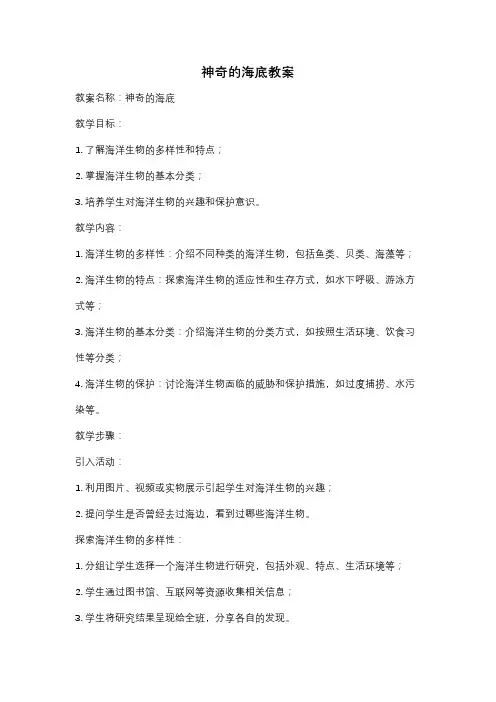 神奇的海底教案

教案名称：神奇的海底

教学目标：

1. 了解海洋生物的多样性和特点；

2. 掌握海洋生物的基本分类；

3. 培养学生对海洋生物的兴趣和保护意识。

教学内容：

1. 海洋生物的多样性：介绍不同种类的海洋生物，包括鱼类、贝类、海藻等；

2. 海洋生物的特点：探索海洋生物的适应性和生存方式，如水下呼吸、游泳方式等；

3. 海洋生物的基本分类：介绍海洋生物的分类方式，如按照生活环境、饮食习性等分类；

4. 海洋生物的保护：讨论海洋生物面临的威胁和保护措施，如过度捕捞、水污染等。

教学步骤：

引入活动：

1. 利用图片、视频或实物展示引起学生对海洋生物的兴趣；

2. 提问学生是否曾经去过海边，看到过哪些海洋生物。

探索海洋生物的多样性：

1. 分组让学生选择一个海洋生物进行研究，包括外观、特点、生活环境等；

2. 学生通过图书馆、互联网等资源收集相关信息；

3. 学生将研究结果呈现给全班，分享各自的发现。